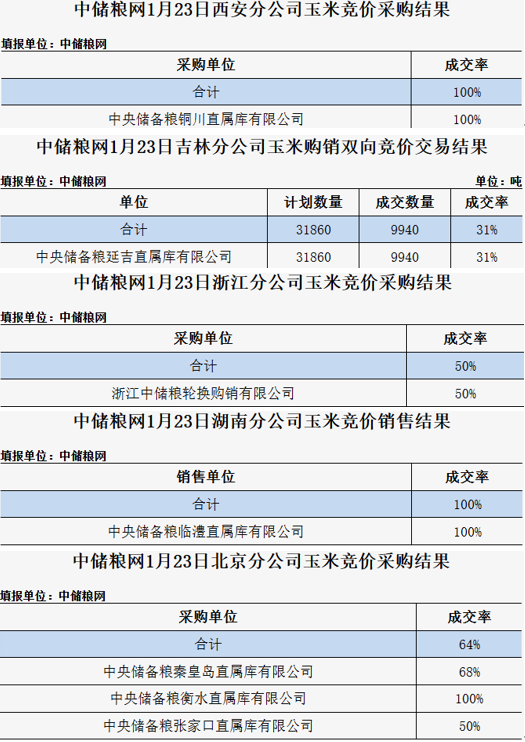 中储粮网1月23日西安分公司玉米竞价采购结果

填报单位：中储粮网

| 采购单位 | 成交率 |
|---|---|
| 合计 | 100% |
| 中央储备粮铜川直属库有限公司 | 100% |

中储粮网1月23日吉林分公司玉米购销双向竞价交易结果

填报单位：中储粮网 单位：吨

| 单位 | 计划数量 | 成交数量 | 成交率 |
|---|---|---|---|
| 合计 | 31860 | 9940 | 31% |
| 中央储备粮延吉直属库有限公司 | 31860 | 9940 | 31% |

中储粮网1月23日浙江分公司玉米竞价采购结果

填报单位：中储粮网

| 采购单位 | 成交率 |
|---|---|
| 合计 | 50% |
| 浙江中储粮轮换购销有限公司 | 50% |

中储粮网1月23日湖南分公司玉米竞价销售结果

填报单位：中储粮网

| 销售单位 | 成交率 |
|---|---|
| 合计 | 100% |
| 中央储备粮临澧直属库有限公司 | 100% |

中储粮网1月23日北京分公司玉米竞价采购结果

填报单位：中储粮网

| 采购单位 | 成交率 |
|---|---|
| 合计 | 64% |
| 中央储备粮秦皇岛直属库有限公司 | 68% |
| 中央储备粮衡水直属库有限公司 | 100% |
| 中央储备粮张家口直属库有限公司 | 50% |